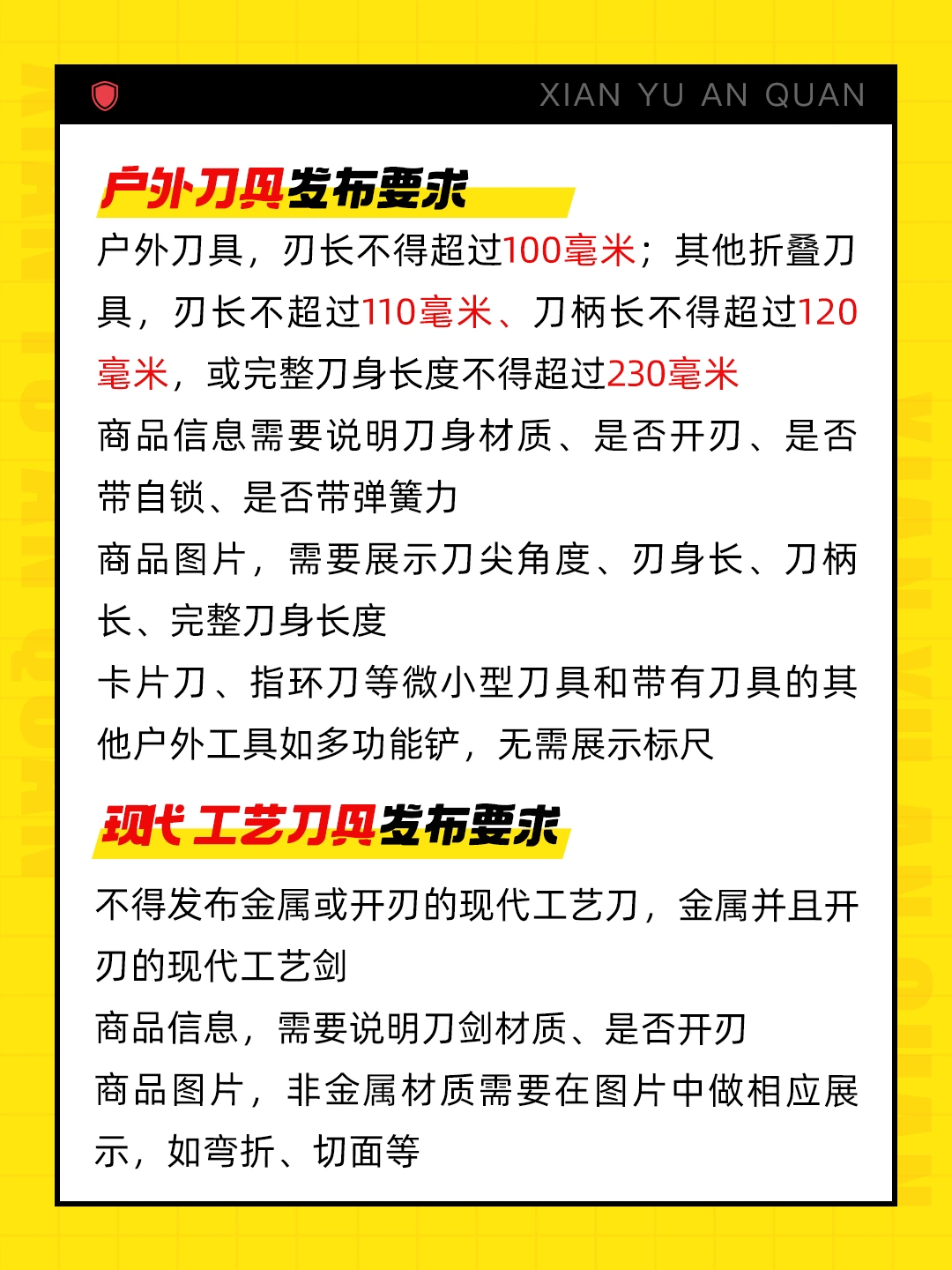 XIAN YU AN QUAN

户外刀具发布要求

户外刀具，刃长不得超过100毫米；其他折叠刀具，刃长不超过110毫米、刀柄长不得超过120毫米，或完整刀身长度不得超过230毫米

商品信息需要说明刀身材质、是否开刃、是否带自锁、是否带弹簧力

商品图片，需要展示刀尖角度、刃身长、刀柄长、完整刀身长度

卡片刀、指环刀等微小型刀具和带有刀具的其他户外工具如多功能铲，无需展示标尺

现代工艺刀具发布要求

不得发布金属或开刃的现代工艺刀，金属并且开刃的现代工艺剑

商品信息，需要说明刀剑材质、是否开刃

商品图片，非金属材质需要在图片中做相应展示，如弯折、切面等